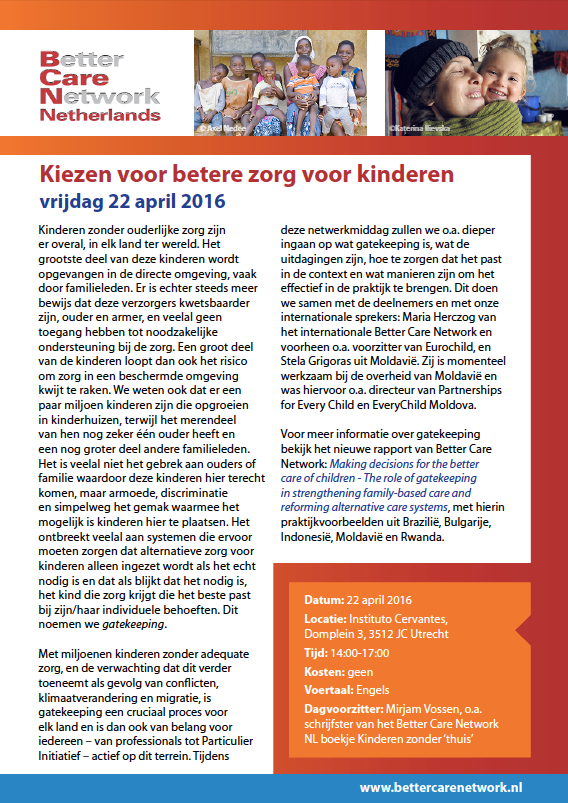 Better Care Network Netherlands

© Axel Nedee

©Katerina Ilievska

Kiezen voor betere zorg voor kinderen

vrijdag 22 april 2016

Kinderen zonder ouderlijke zorg zijn er overal, in elk land ter wereld. Het grootste deel van deze kinderen wordt opgevangen in de directe omgeving, vaak door familieleden. Er is echter steeds meer bewijs dat deze verzorgers kwetsbaarder zijn, ouder en armer, en veelal geen toegang hebben tot noodzakelijke ondersteuning bij de zorg. Een groot deel van de kinderen loopt dan ook het risico om zorg in een beschermde omgeving kwijt te raken. We weten ook dat er een paar miljoen kinderen zijn die opgroeien in kinderhuizen, terwijl het merendeel van hen nog zeker één ouder heeft en een nog groter deel andere familieleden. Het is veelal niet het gebrek aan ouders of familie waardoor deze kinderen hier terecht komen, maar armoede, discriminatie en simpelweg het gemak waarmee het mogelijk is kinderen hier te plaatsen. Het ontbreekt veelal aan systemen die ervoor moeten zorgen dat alternatieve zorg voor kinderen alleen ingezet wordt als het echt nodig is en dat als blijkt dat het nodig is, het kind die zorg krijgt die het beste past bij zijn/haar individuele behoeften. Dit noemen we gatekeeping.

Met miljoenen kinderen zonder adequate zorg, en de verwachting dat dit verder toeneemt als gevolg van conflicten, klimaatverandering en migratie, is gatekeeping een cruciaal proces voor elk land en is dan ook van belang voor iedereen – van professionals tot Particulier Initiatief – actief op dit terrein. Tijdens deze netwerkmiddag zullen we o.a. dieper ingaan op wat gatekeeping is, wat de uitdagingen zijn, hoe te zorgen dat het past in de context en wat manieren zijn om het effectief in de praktijk te brengen. Dit doen we samen met de deelnemers en met onze internationale sprekers: Maria Herczog van het internationale Better Care Network en voorheen o.a. voorzitter van Eurochild, en Stela Grigoras uit Moldavië. Zij is momenteel werkzaam bij de overheid van Moldavië en was hiervoor o.a. directeur van Partnerships for Every Child en EveryChild Moldova.

Voor meer informatie over gatekeeping bekijk het nieuwe rapport van Better Care Network: Making decisions for the better care of children - The role of gatekeeping in strengthening family-based care and reforming alternative care systems, met hierin praktijkvoorbeelden uit Brazilië, Bulgarije, Indonesië, Moldavië en Rwanda.

Datum: 22 april 2016
Locatie: Instituto Cervantes, Domplein 3, 3512 JC Utrecht
Tijd: 14:00-17:00
Kosten: geen
Voertaal: Engels
Dagvoorzitter: Mirjam Vossen, o.a. schrijfster van het Better Care Network NL boekje Kinderen zonder 'thuis'

www.bettercarenetwork.nl